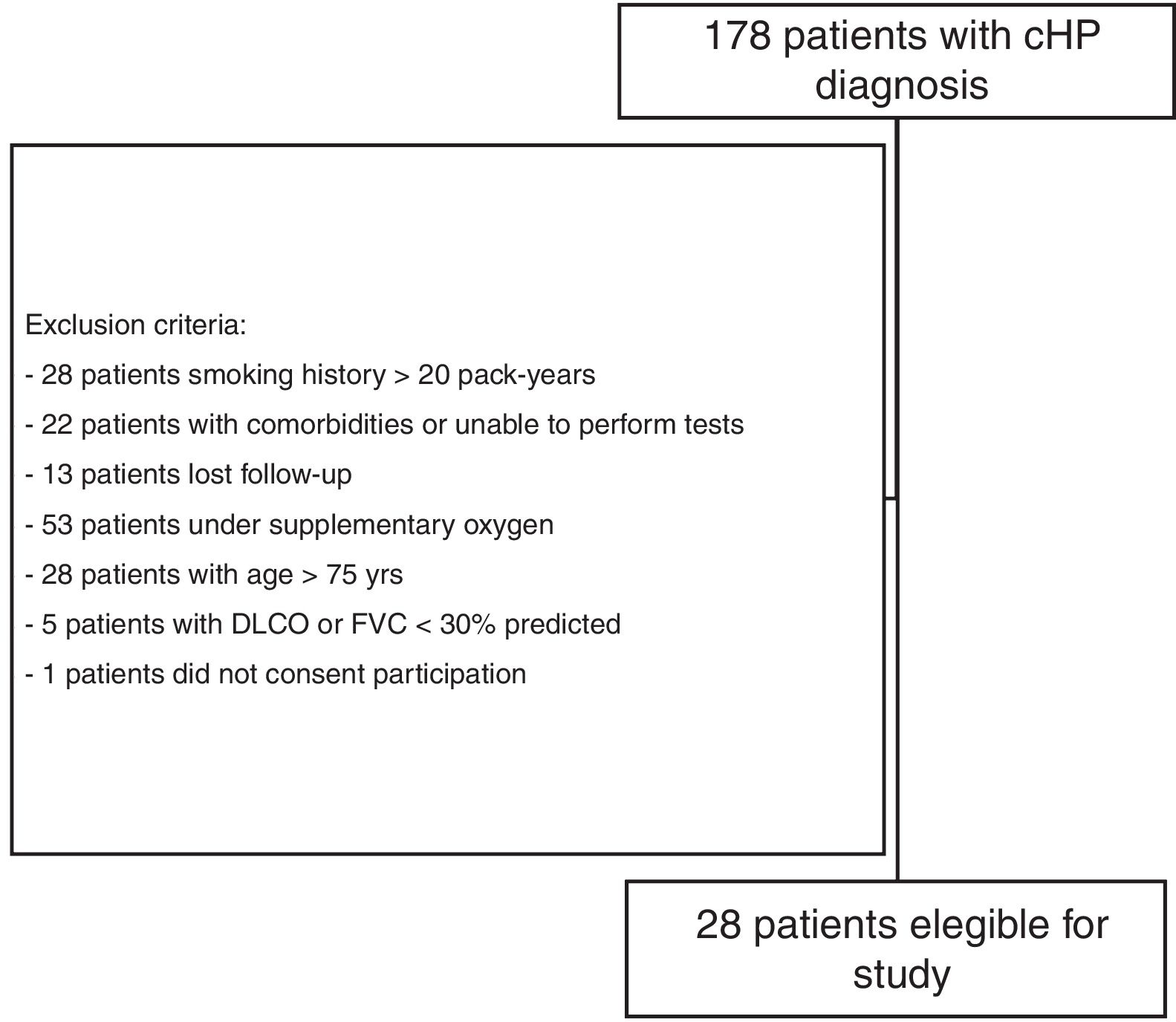 178 patients with cHP diagnosis

Exclusion criteria:
- 28 patients smoking history > 20 pack-years
- 22 patients with comorbidities or unable to perform tests
- 13 patients lost follow-up
- 53 patients under supplementary oxygen
- 28 patients with age > 75 yrs
- 5 patients with DLCO or FVC < 30% predicted
- 1 patients did not consent participation

28 patients elegible for study